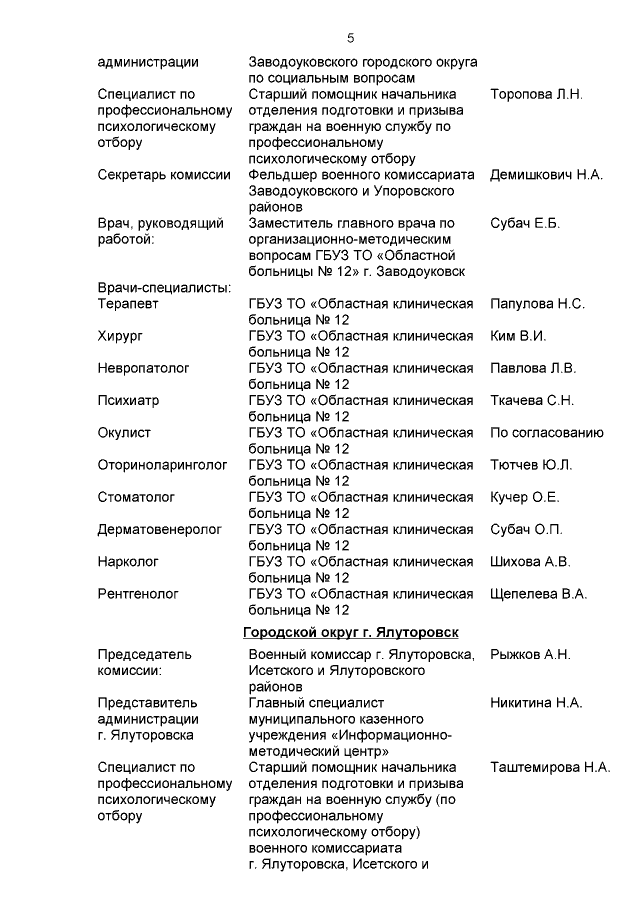 5

| | | |
|---|---|---|
| администрации | Заводоуковского городского округа по социальным вопросам | |
| Специалист по профессиональному психологическому отбору | Старший помощник начальника отделения подготовки и призыва граждан на военную службу по профессиональному психологическому отбору | Торопова Л.Н. |
| Секретарь комиссии | Фельдшер военного комиссариата Заводоуковского и Упоровского районов | Демишкович Н.А. |
| Врач, руководящий работой: | Заместитель главного врача по организационно-методическим вопросам ГБУЗ ТО «Областной больницы № 12» г. Заводоуковск | Субач Е.Б. |
| Врачи-специалисты: | | |
| Терапевт | ГБУЗ ТО «Областная клиническая больница № 12 | Папулова Н.С. |
| Хирург | ГБУЗ ТО «Областная клиническая больница № 12 | Ким В.И. |
| Невропатолог | ГБУЗ ТО «Областная клиническая больница № 12 | Павлова Л.В. |
| Психиатр | ГБУЗ ТО «Областная клиническая больница № 12 | Ткачева С.Н. |
| Окулист | ГБУЗ ТО «Областная клиническая больница № 12 | По согласованию |
| Оториноларинголог | ГБУЗ ТО «Областная клиническая больница № 12 | Тютчев Ю.Л. |
| Стоматолог | ГБУЗ ТО «Областная клиническая больница № 12 | Кучер О.Е. |
| Дерматовенеролог | ГБУЗ ТО «Областная клиническая больница № 12 | Субач О.П. |
| Нарколог | ГБУЗ ТО «Областная клиническая больница № 12 | Шихова А.В. |
| Рентгенолог | ГБУЗ ТО «Областная клиническая больница № 12 | Щепелева В.А. |

Городской округ г. Ялуторовск

| | | |
|---|---|---|
| Председатель комиссии: | Военный комиссар г. Ялуторовска, Исетского и Ялуторовского районов | Рыжков А.Н. |
| Представитель администрации г. Ялуторовска | Главный специалист муниципального казенного учреждения «Информационно-методический центр» | Никитина Н.А. |
| Специалист по профессиональному психологическому отбору | Старший помощник начальника отделения подготовки и призыва граждан на военную службу (по профессиональному психологическому отбору) военного комиссариата г. Ялуторовска, Исетского и | Таштемирова Н.А. |